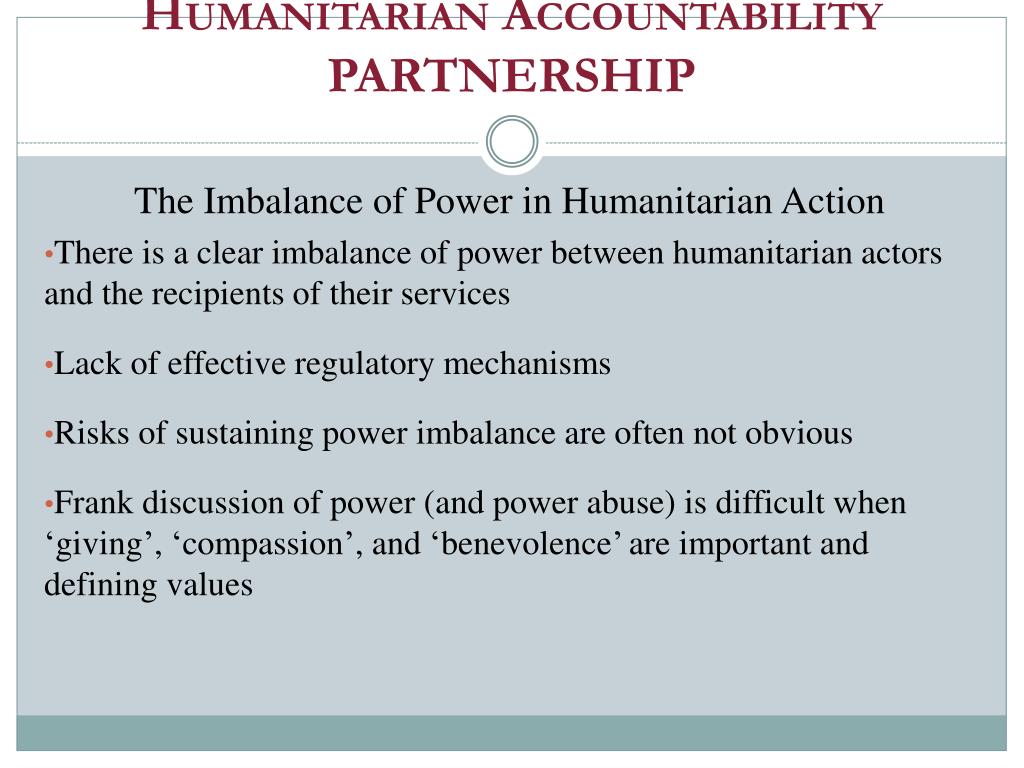 HUMANITARIAN ACCOUNTABILITY PARTNERSHIP

The Imbalance of Power in Humanitarian Action

•There is a clear imbalance of power between humanitarian actors and the recipients of their services

•Lack of effective regulatory mechanisms

•Risks of sustaining power imbalance are often not obvious

•Frank discussion of power (and power abuse) is difficult when ‘giving’, ‘compassion’, and ‘benevolence’ are important and defining values